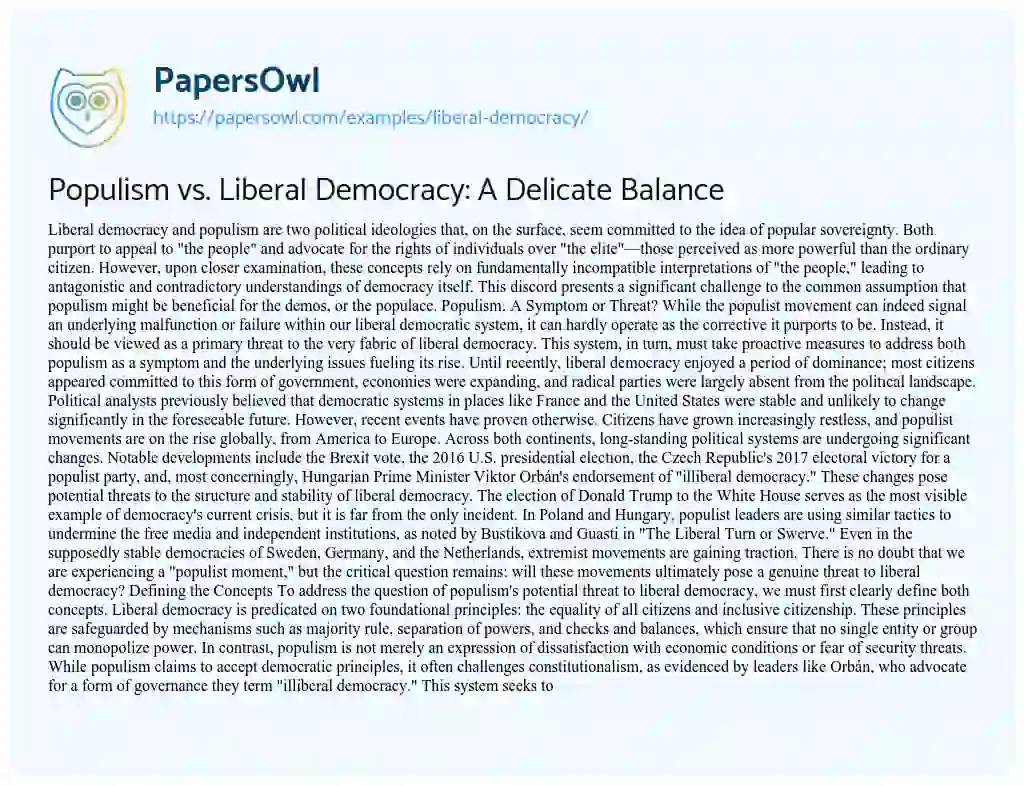 PapersOwl
https://papersowl.com/examples/liberal-democracy/

Populism vs. Liberal Democracy: A Delicate Balance

Liberal democracy and populism are two political ideologies that, on the surface, seem committed to the idea of popular sovereignty. Both purport to appeal to "the people" and advocate for the rights of individuals over "the elite"—those perceived as more powerful than the ordinary citizen. However, upon closer examination, these concepts rely on fundamentally incompatible interpretations of "the people," leading to antagonistic and contradictory understandings of democracy itself. This discord presents a significant challenge to the common assumption that populism might be beneficial for the demos, or the populace. Populism. A Symptom or Threat? While the populist movement can indeed signal an underlying malfunction or failure within our liberal democratic system, it can hardly operate as the corrective it purports to be. Instead, it should be viewed as a primary threat to the very fabric of liberal democracy. This system, in turn, must take proactive measures to address both populism as a symptom and the underlying issues fueling its rise. Until recently, liberal democracy enjoyed a period of dominance; most citizens appeared committed to this form of government, economies were expanding, and radical parties were largely absent from the political landscape. Political analysts previously believed that democratic systems in places like France and the United States were stable and unlikely to change significantly in the foreseeable future. However, recent events have proven otherwise. Citizens have grown increasingly restless, and populist movements are on the rise globally, from America to Europe. Across both continents, long-standing political systems are undergoing significant changes. Notable developments include the Brexit vote, the 2016 U.S. presidential election, the Czech Republic's 2017 electoral victory for a populist party, and, most concerningly, Hungarian Prime Minister Viktor Orbán's endorsement of "illiberal democracy." These changes pose potential threats to the structure and stability of liberal democracy. The election of Donald Trump to the White House serves as the most visible example of democracy's current crisis, but it is far from the only incident. In Poland and Hungary, populist leaders are using similar tactics to undermine the free media and independent institutions, as noted by Bustikova and Guasti in "The Liberal Turn or Swerve." Even in the supposedly stable democracies of Sweden, Germany, and the Netherlands, extremist movements are gaining traction. There is no doubt that we are experiencing a "populist moment," but the critical question remains: will these movements ultimately pose a genuine threat to liberal democracy? Defining the Concepts To address the question of populism's potential threat to liberal democracy, we must first clearly define both concepts. Liberal democracy is predicated on two foundational principles: the equality of all citizens and inclusive citizenship. These principles are safeguarded by mechanisms such as majority rule, separation of powers, and checks and balances, which ensure that no single entity or group can monopolize power. In contrast, populism is not merely an expression of dissatisfaction with economic conditions or fear of security threats. While populism claims to accept democratic principles, it often challenges constitutionalism, as evidenced by leaders like Orbán, who advocate for a form of governance they term "illiberal democracy." This system seeks to